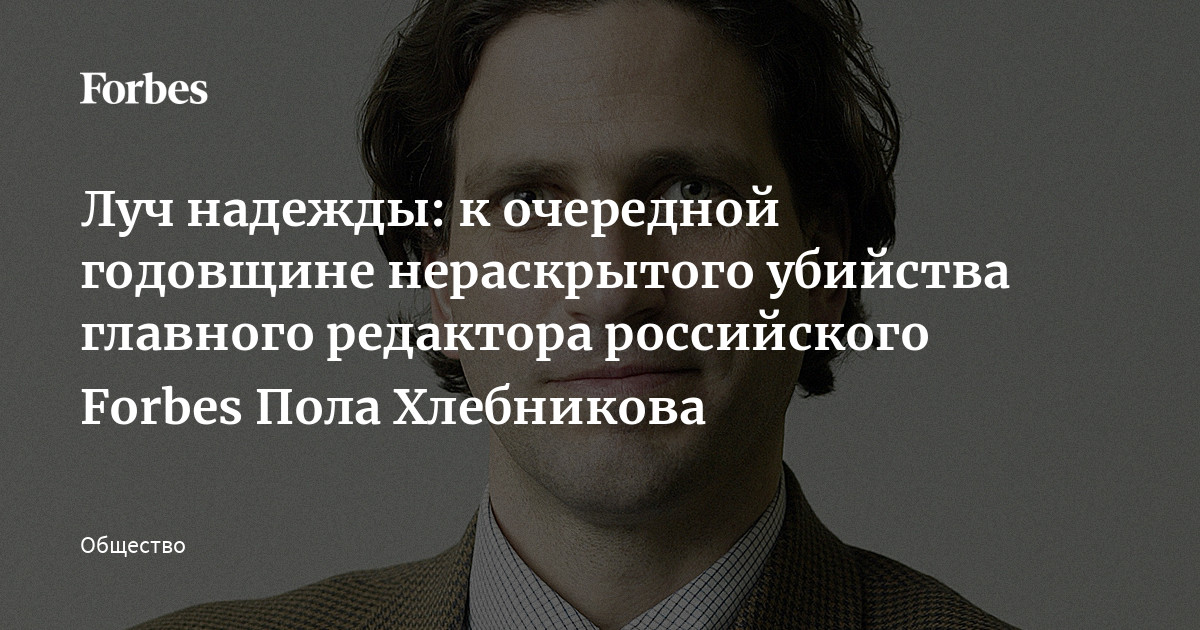 Forbes

Луч надежды: к очередной годовщине нераскрытого убийства главного редактора российского Forbes Пола Хлебникова

Общество